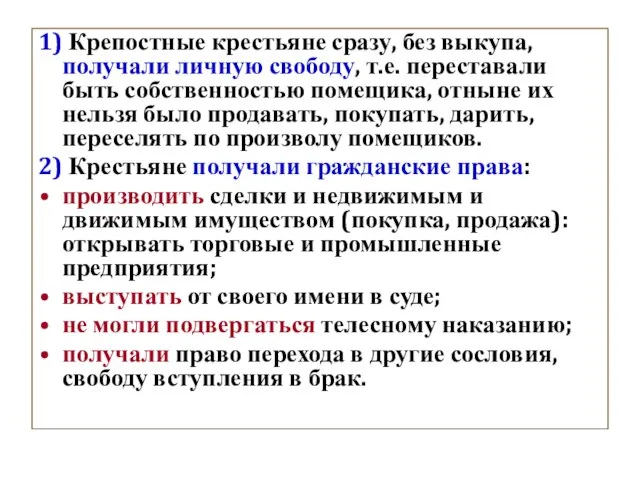 1) Крепостные крестьяне сразу, без выкупа, получали личную свободу, т.е. переставали быть собственностью помещика, отныне их нельзя было продавать, покупать, дарить, переселять по произволу помещиков.

2) Крестьяне получали гражданские права:

• производить сделки и недвижимым и движимым имуществом (покупка, продажа): открывать торговые и промышленные предприятия;

• выступать от своего имени в суде;

• не могли подвергаться телесному наказанию;

• получали право перехода в другие сословия, свободу вступления в брак.